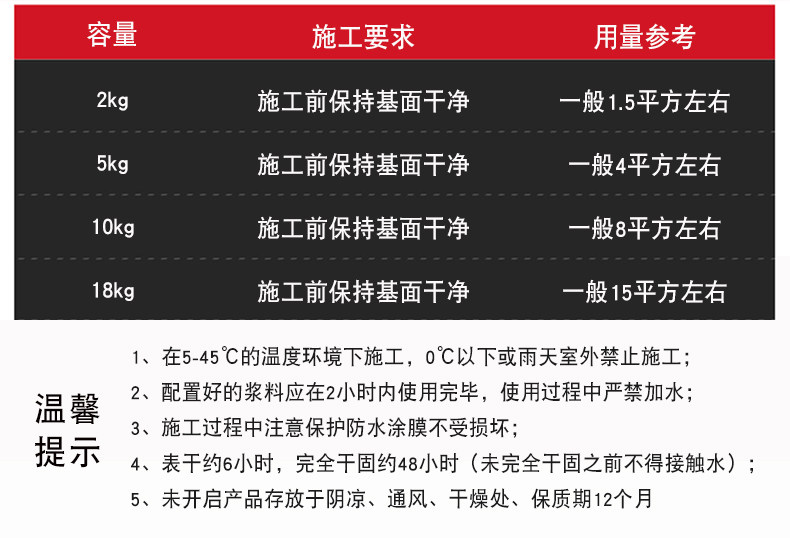 | 容量 | 施工要求 | 用量参考 |
|---|---|---|
| 2kg | 施工前保持基面干净 | 一般1.5平方左右 |
| 5kg | 施工前保持基面干净 | 一般4平方左右 |
| 10kg | 施工前保持基面干净 | 一般8平方左右 |
| 18kg | 施工前保持基面干净 | 一般15平方左右 |

温馨提示

1、在5-45℃的温度环境下施工，0℃以下或雨天室外禁止施工；

2、配置好的浆料应在2小时内使用完毕，使用过程中严禁加水；

3、施工过程中注意保护防水涂膜不受损坏；

4、表干约6小时，完全干固约48小时（未完全干固之前不得接触水）；

5、未开启产品存放于阴凉、通风、干燥处、保质期12个月